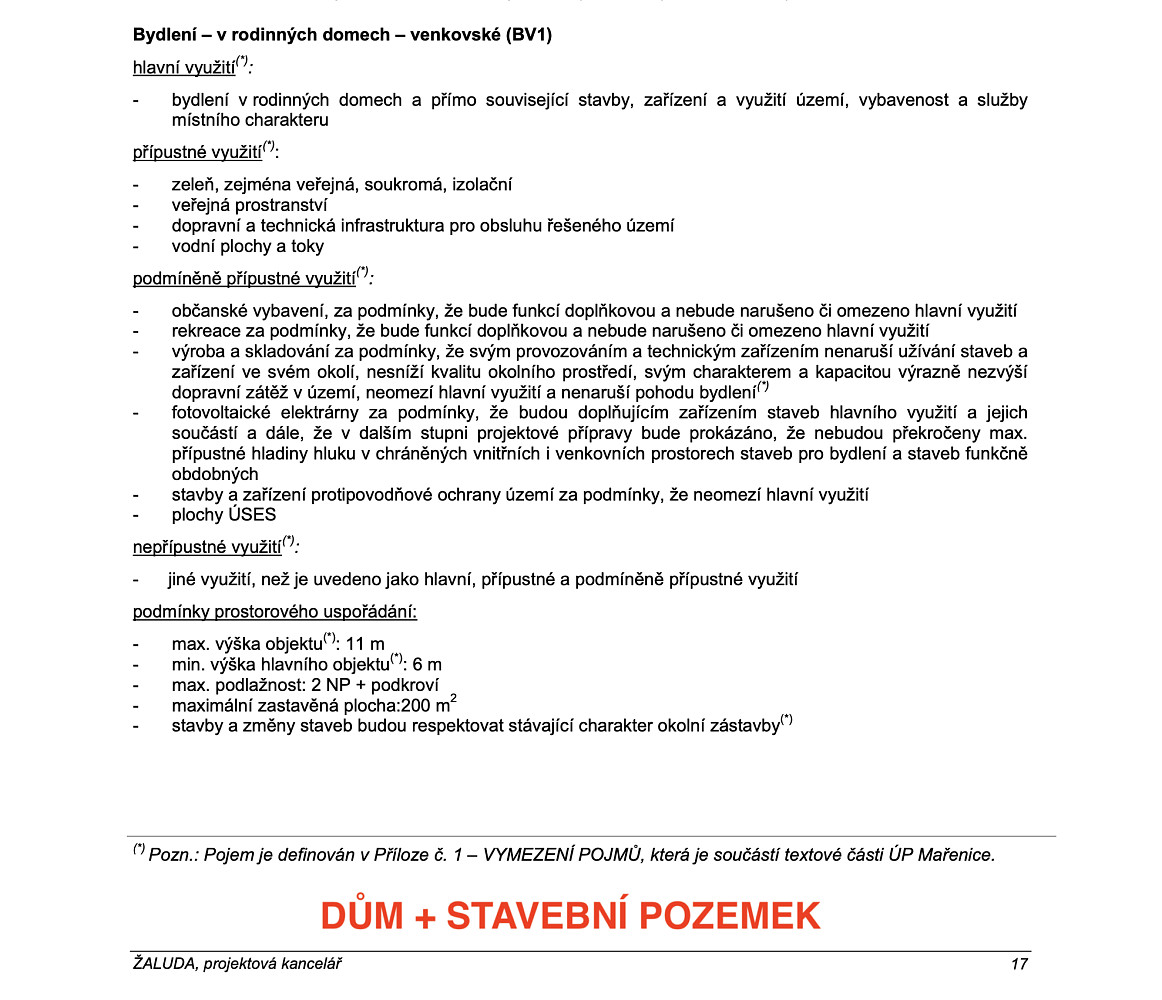 Bydlení – v rodinných domech – venkovské (BV1)

hlavní využití$^{(*)}$:

- bydlení v rodinných domech a přímo související stavby, zařízení a využití území, vybavenost a služby místního charakteru

přípustné využití$^{(*)}$:

- zeleň, zejména veřejná, soukromá, izolační
- veřejná prostranství
- dopravní a technická infrastruktura pro obsluhu řešeného území
- vodní plochy a toky

podmíněně přípustné využití$^{(*)}$:

- občanské vybavení, za podmínky, že bude funkcí doplňkovou a nebude narušeno či omezeno hlavní využití
- rekreace za podmínky, že bude funkcí doplňkovou a nebude narušeno či omezeno hlavní využití
- výroba a skladování za podmínky, že svým provozováním a technickým zařízením nenaruší užívání staveb a zařízení ve svém okolí, nesníží kvalitu okolního prostředí, svým charakterem a kapacitou výrazně nezvýší dopravní zátěž v území, neomezí hlavní využití a nenaruší pohodu bydlení$^{(*)}$
- fotovoltaické elektrárny za podmínky, že budou doplňujícím zařízením staveb hlavního využití a jejich součástí a dále, že v dalším stupni projektové přípravy bude prokázáno, že nebudou překročeny max. přípustné hladiny hluku v chráněných vnitřních i venkovních prostorech staveb pro bydlení a staveb funkčně obdobných
- stavby a zařízení protipovodňové ochrany území za podmínky, že neomezí hlavní využití
- plochy ÚSES

nepřípustné využití$^{(*)}$:

- jiné využití, než je uvedeno jako hlavní, přípustné a podmíněně přípustné využití

podmínky prostorového uspořádání:

- max. výška objektu$^{(*)}$: 11 m
- min. výška hlavního objektu$^{(*)}$: 6 m
- max. podlažnost: 2 NP + podkroví
- maximální zastavěná plocha:200 $m^2$
- stavby a změny staveb budou respektovat stávající charakter okolní zástavby$^{(*)}$

$^{(*)}$ Pozn.: Pojem je definován v Příloze č. 1 – VYMEZENÍ POJMŮ, která je součástí textové části ÚP Mařenice.

DŮM + STAVEBNÍ POZEMEK

ŽALUDA, projektová kancelář 17